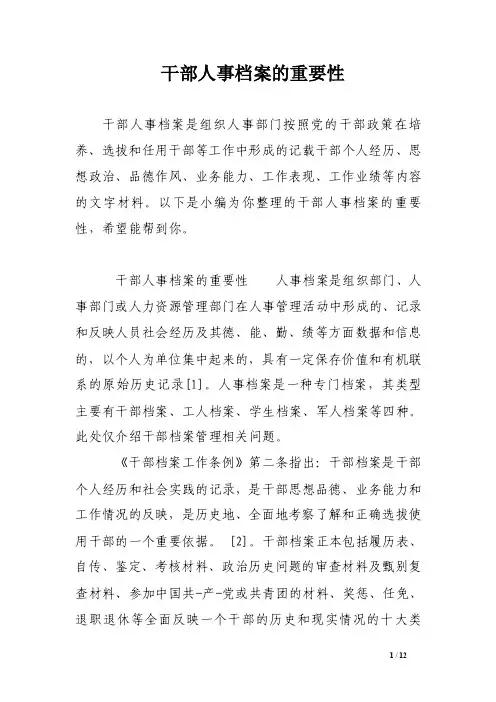 干部人事档案的重要性

干部人事档案是组织人事部门按照党的干部政策在培养、选拔和任用干部等工作中形成的记载干部个人经历、思想政治、品德作风、业务能力、工作表现、工作业绩等内容的文字材料。以下是小编为你整理的干部人事档案的重要性，希望能帮到你。

干部人事档案的重要性　　人事档案是组织部门、人事部门或人力资源管理部门在人事管理活动中形成的、记录和反映人员社会经历及其德、能、勤、绩等方面数据和信息的，以个人为单位集中起来的，具有一定保存价值和有机联系的原始历史记录[1]。人事档案是一种专门档案，其类型主要有干部档案、工人档案、学生档案、军人档案等四种。此处仅介绍干部档案管理相关问题。

《干部档案工作条例》第二条指出：干部档案是干部个人经历和社会实践的记录，是干部思想品德、业务能力和工作情况的反映，是历史地、全面地考察了解和正确选拔使用干部的一个重要依据。 [2]。干部档案正本包括履历表、自传、鉴定、考核材料、政治历史问题的审查材料及甄别复查材料、参加中国共-产-党或共青团的材料、奖惩、任免、退职退休等全面反映一个干部的历史和现实情况的十大类

1 / 12